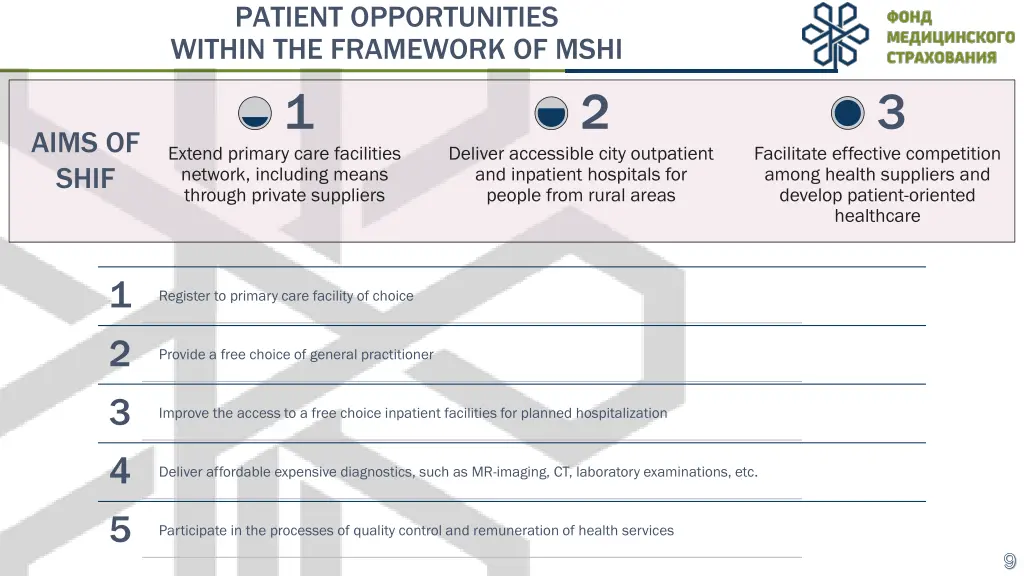 PATIENT OPPORTUNITIES
WITHIN THE FRAMEWORK OF MSHI

ФОНД
МЕДИЦИНСКОГО
СТРАХОВАНИЯ

AIMS OF SHIF

1
Extend primary care facilities network, including means through private suppliers

2
Deliver accessible city outpatient and inpatient hospitals for people from rural areas

3
Facilitate effective competition among health suppliers and develop patient-oriented healthcare

1 Register to primary care facility of choice

2 Provide a free choice of general practitioner

3 Improve the access to a free choice inpatient facilities for planned hospitalization

4 Deliver affordable expensive diagnostics, such as MR-imaging, CT, laboratory examinations, etc.

5 Participate in the processes of quality control and remuneration of health services

9